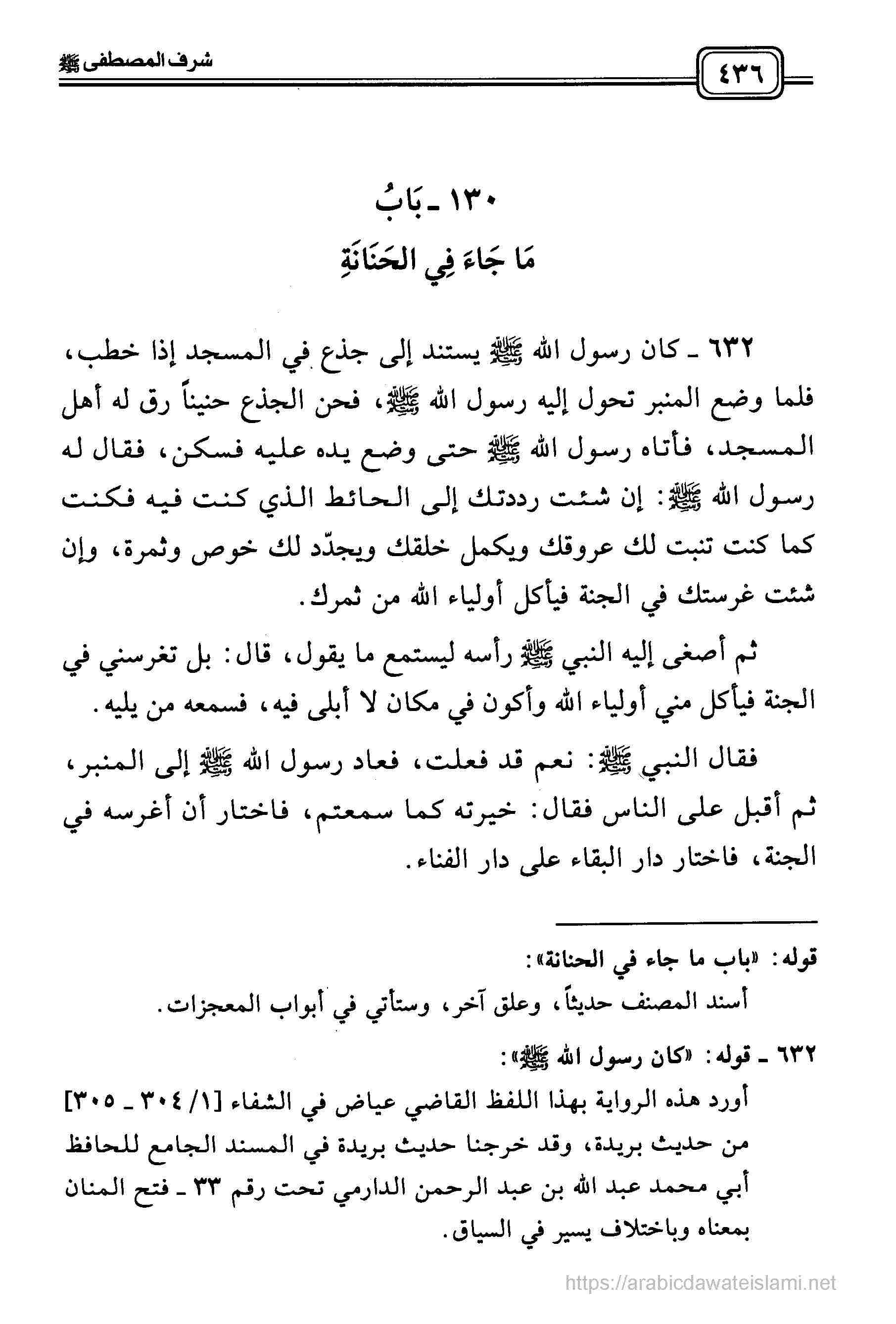 ٤٣٦

شرف المصطفى ﷺ

١٣٠ ـ بَابُ
مَا جَاءَ فِي الحَنَانَةِ

٦٣٢ ـ كان رسول الله ﷺ يستند إلى جذع في المسجد إذا خطب، فلما وضع المنبر تحول إليه رسول الله ﷺ، فحن الجذع حنيناً رق له أهل المسجد، فأتاه رسول الله ﷺ حتى وضع يده عليه فسكن، فقال له رسول الله ﷺ: إن شئت رددتك إلى الحائط الذي كنت فيه فكنت كما كنت تنبت لك عروقك ويكمل خلقك ويجدّد لك خوص وثمرة، وإن شئت غرستك في الجنة فيأكل أولياء الله من ثمرك.

ثم أصغى إليه النبي ﷺ رأسه ليستمع ما يقول، قال: بل تغرسني في الجنة فيأكل مني أولياء الله وأكون في مكان لا أبلى فيه، فسمعه من يليه.

فقال النبي ﷺ: نعم قد فعلت، فعاد رسول الله ﷺ إلى المنبر، ثم أقبل على الناس فقال: خيرته كما سمعتم، فاختار أن أغرسه في الجنة، فاختار دار البقاء على دار الفناء.

قوله: «باب ما جاء في الحنانة»:
أسند المصنف حديثاً، وعلق آخر، وستأتي في أبواب المعجزات.

٦٣٢ ـ قوله: «كان رسول الله ﷺ»:
أورد هذه الرواية بهذا اللفظ القاضي عياض في الشفاء [١/ ٣٠٤ ـ ٣٠٥] من حديث بريدة، وقد خرجنا حديث بريدة في المسند الجامع للحافظ أبي محمد عبد الله بن عبد الرحمن الدارمي تحت رقم ٣٣ ـ فتح المنان بمعناه وباختلاف يسير في السياق.

https://arabicdawateislami.net